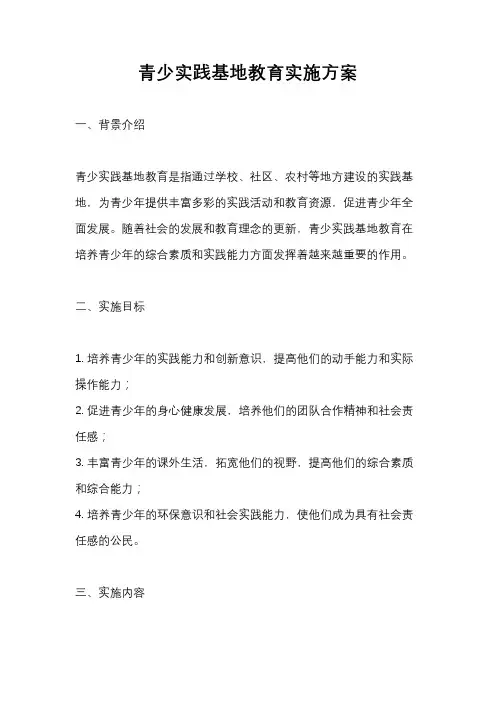 青少实践基地教育实施方案

一、背景介绍

青少实践基地教育是指通过学校、社区、农村等地方建设的实践基地，为青少年提供丰富多彩的实践活动和教育资源，促进青少年全面发展。随着社会的发展和教育理念的更新，青少实践基地教育在培养青少年的综合素质和实践能力方面发挥着越来越重要的作用。

二、实施目标

1. 培养青少年的实践能力和创新意识，提高他们的动手能力和实际操作能力；
2. 促进青少年的身心健康发展，培养他们的团队合作精神和社会责任感；
3. 丰富青少年的课外生活，拓宽他们的视野，提高他们的综合素质和综合能力；
4. 培养青少年的环保意识和社会实践能力，使他们成为具有社会责任感的公民。

三、实施内容